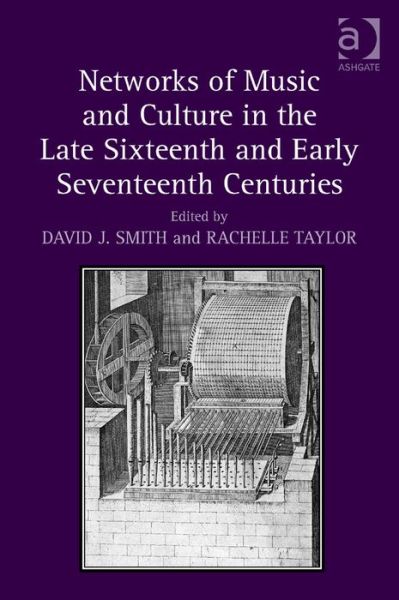 a
ASHGATE

Networks of Music and Culture in the Late Sixteenth and Early Seventeenth Centuries

Edited by
DAVID J. SMITH and RACHELLE TAYLOR